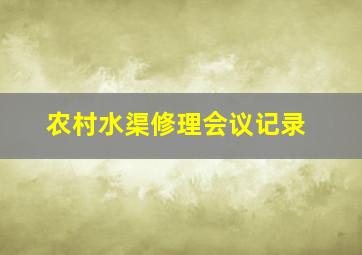 农村水渠修理会议记录